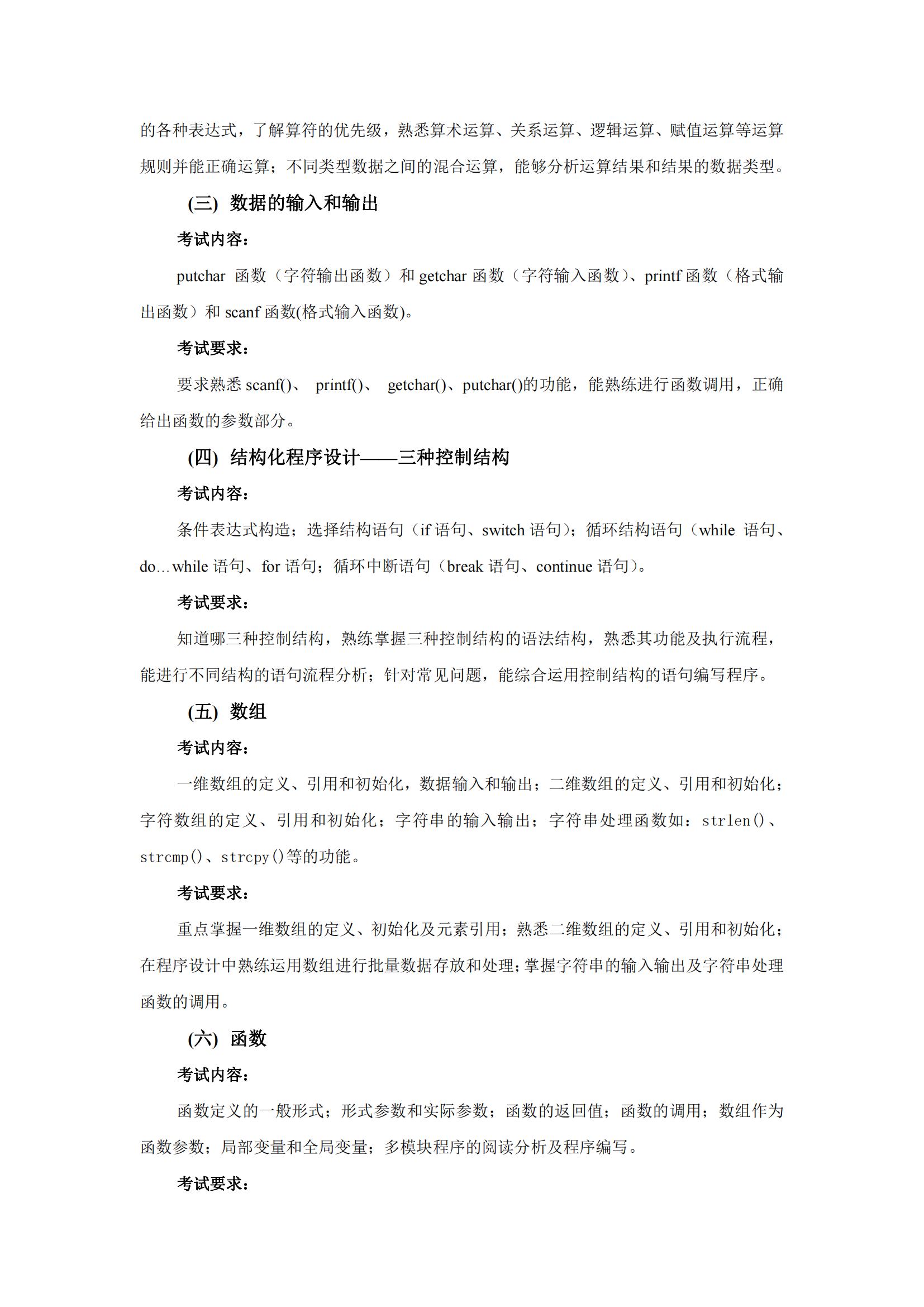 的各种表达式，了解算符的优先级，熟悉算术运算、关系运算、逻辑运算、赋值运算等运算规则并能正确运算；不同类型数据之间的混合运算，能够分析运算结果和结果的数据类型。

(三) 数据的输入和输出

考试内容：

putchar 函数（字符输出函数）和 getchar 函数（字符输入函数）、printf 函数（格式输出函数）和 scanf 函数(格式输入函数)。

考试要求：

要求熟悉 scanf()、 printf()、 getchar()、putchar()的功能，能熟练进行函数调用，正确给出函数的参数部分。

(四) 结构化程序设计——三种控制结构

考试内容：

条件表达式构造；选择结构语句（if 语句、switch 语句）；循环结构语句（while 语句、do…while 语句、for 语句；循环中断语句（break 语句、continue 语句）。

考试要求：

知道哪三种控制结构，熟练掌握三种控制结构的语法结构，熟悉其功能及执行流程，能进行不同结构的语句流程分析；针对常见问题，能综合运用控制结构的语句编写程序。

(五) 数组

考试内容：

一维数组的定义、引用和初始化，数据输入和输出；二维数组的定义、引用和初始化；字符数组的定义、引用和初始化；字符串的输入输出；字符串处理函数如：strlen()、strcmp()、strcpy()等的功能。

考试要求：

重点掌握一维数组的定义、初始化及元素引用；熟悉二维数组的定义、引用和初始化；在程序设计中熟练运用数组进行批量数据存放和处理；掌握字符串的输入输出及字符串处理函数的调用。

(六) 函数

考试内容：

函数定义的一般形式；形式参数和实际参数；函数的返回值；函数的调用；数组作为函数参数；局部变量和全局变量；多模块程序的阅读分析及程序编写。

考试要求：